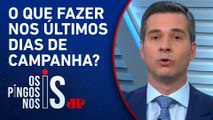 O QUE FAZER NOS ÚLTIMOS DIAS DE CAMPANHA?

OS PINGOS NOS IS

JP